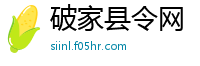 破家县令网
siinl.f05hr.com